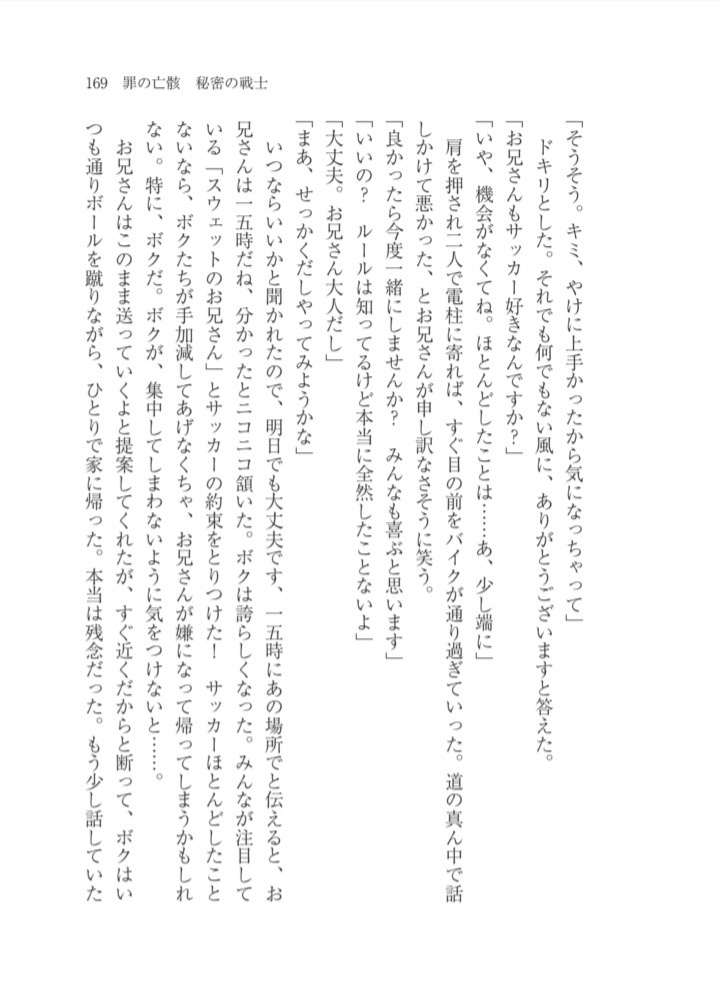 169　罪の亡骸　秘密の戦士

「そうそう。キミ、やけに上手かったから気になっちゃって」
　ドキリとした。それでも何でもない風に、ありがとうございますと答えた。
「お兄さんもサッカー好きなんですか？」
「いや、機会がなくてね。ほとんどしたことは……あ、少し端に」
　肩を押され二人で電柱に寄れば、すぐ目の前をバイクが通り過ぎていった。道の真ん中で話しかけて悪かった、とお兄さんが申し訳なさそうに笑う。
「良かったら今度一緒にしませんか？　みんなも喜ぶと思います」
「いいの？　ルールは知ってるけど本当に全然したことないよ」
「大丈夫。お兄さん大人だし」
「まあ、せっかくだしやってみようかな」
　いつならいいかと聞かれたので、明日でも大丈夫です、一五時にあの場所でと伝えると、お兄さんは一五時だね、分かったとニコニコ頷いた。ボクは誇らしくなった。みんなが注目している「スウェットのお兄さん」とサッカーの約束をとりつけた！　サッカーほとんどしたことないなら、ボクたちが手加減してあげなくちゃ、お兄さんが嫌になって帰ってしまうかもしれない。特に、ボクだ。ボクが、集中してしまわないように気をつけないと……。
　お兄さんはこのまま送っていくよと提案してくれたが、すぐ近くだからと断って、ボクはいつも通りボールを蹴りながら、ひとりで家に帰った。本当は残念だった。もう少し話していた